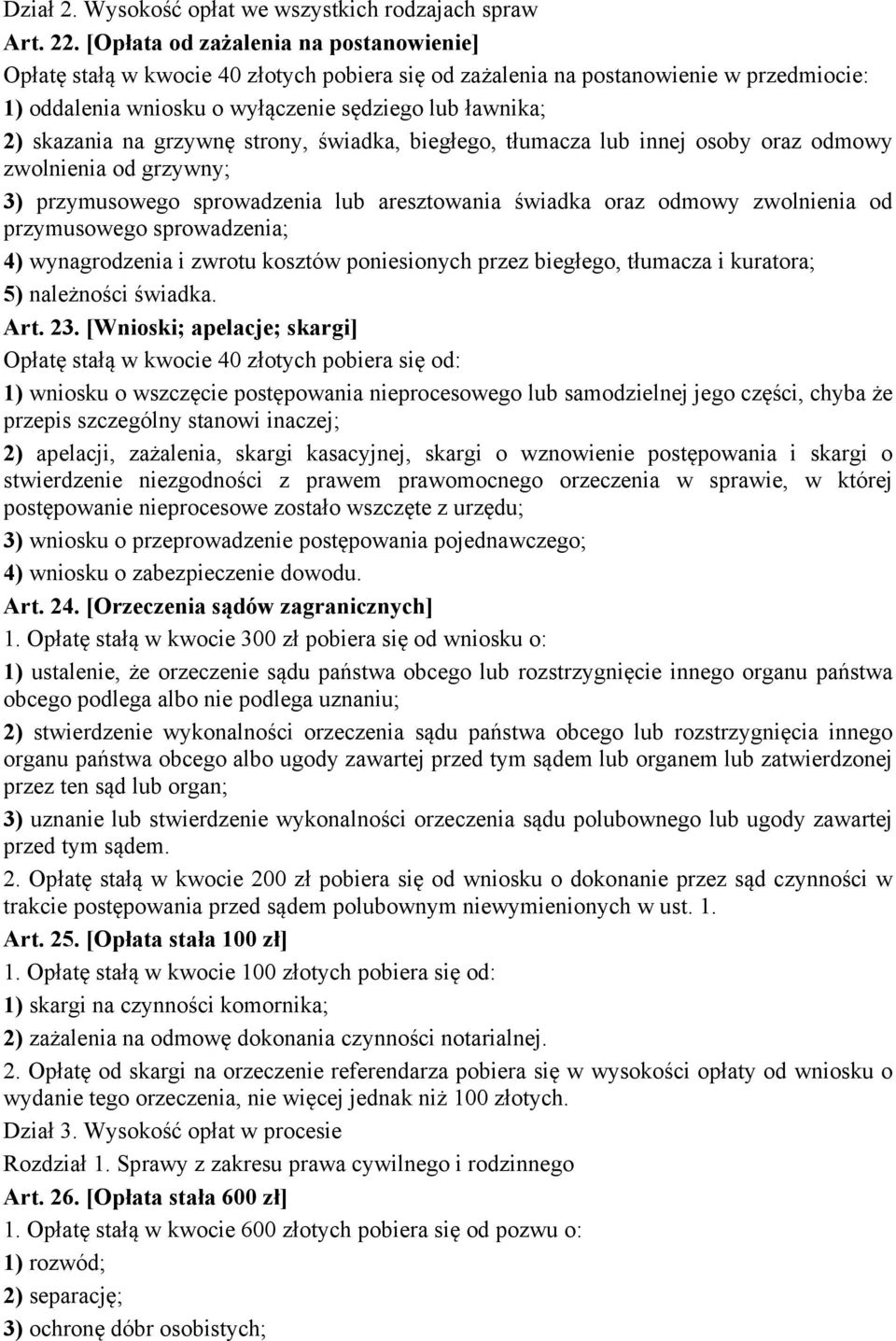 Dział 2. Wysokość opłat we wszystkich rodzajach spraw

Art. 22. [Opłata od zażalenia na postanowienie]

Opłatę stałą w kwocie 40 złotych pobiera się od zażalenia na postanowienie w przedmiocie:

1) oddalenia wniosku o wyłączenie sędziego lub ławnika;

2) skazania na grzywnę strony, świadka, biegłego, tłumacza lub innej osoby oraz odmowy zwolnienia od grzywny;

3) przymusowego sprowadzenia lub aresztowania świadka oraz odmowy zwolnienia od przymusowego sprowadzenia;

4) wynagrodzenia i zwrotu kosztów poniesionych przez biegłego, tłumacza i kuratora;

5) należności świadka.

Art. 23. [Wnioski; apelacje; skargi]

Opłatę stałą w kwocie 40 złotych pobiera się od:

1) wniosku o wszczęcie postępowania nieprocesowego lub samodzielnej jego części, chyba że przepis szczególny stanowi inaczej;

2) apelacji, zażalenia, skargi kasacyjnej, skargi o wznowienie postępowania i skargi o stwierdzenie niezgodności z prawem prawomocnego orzeczenia w sprawie, w której postępowanie nieprocesowe zostało wszczęte z urzędu;

3) wniosku o przeprowadzenie postępowania pojednawczego;

4) wniosku o zabezpieczenie dowodu.

Art. 24. [Orzeczenia sądów zagranicznych]

1. Opłatę stałą w kwocie 300 zł pobiera się od wniosku o:

1) ustalenie, że orzeczenie sądu państwa obcego lub rozstrzygnięcie innego organu państwa obcego podlega albo nie podlega uznaniu;

2) stwierdzenie wykonalności orzeczenia sądu państwa obcego lub rozstrzygnięcia innego organu państwa obcego albo ugody zawartej przed tym sądem lub organem lub zatwierdzonej przez ten sąd lub organ;

3) uznanie lub stwierdzenie wykonalności orzeczenia sądu polubownego lub ugody zawartej przed tym sądem.

2. Opłatę stałą w kwocie 200 zł pobiera się od wniosku o dokonanie przez sąd czynności w trakcie postępowania przed sądem polubownym niewymienionych w ust. 1.

Art. 25. [Opłata stała 100 zł]

1. Opłatę stałą w kwocie 100 złotych pobiera się od:

1) skargi na czynności komornika;

2) zażalenia na odmowę dokonania czynności notarialnej.

2. Opłatę od skargi na orzeczenie referendarza pobiera się w wysokości opłaty od wniosku o wydanie tego orzeczenia, nie więcej jednak niż 100 złotych.

Dział 3. Wysokość opłat w procesie

Rozdział 1. Sprawy z zakresu prawa cywilnego i rodzinnego

Art. 26. [Opłata stała 600 zł]

1. Opłatę stałą w kwocie 600 złotych pobiera się od pozwu o:

1) rozwód;

2) separację;

3) ochronę dóbr osobistych;